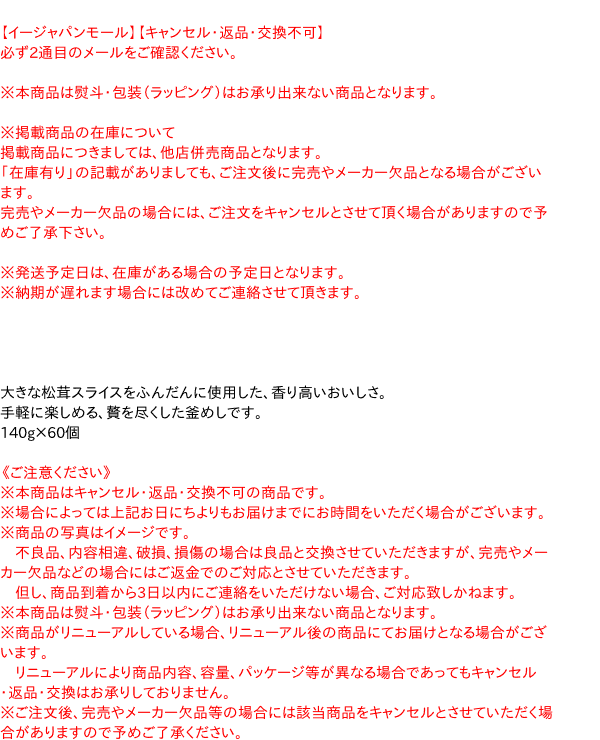 【イージャパンモール】【キャンセル・返品・交換不可】
必ず2通目のメールをご確認ください。

※本商品は熨斗・包装（ラッピング）はお承り出来ない商品となります。

※掲載商品の在庫について
掲載商品につきましては、他店併売商品となります。
「在庫有り」の記載がありましても、ご注文後に完売やメーカー欠品となる場合がございます。
完売やメーカー欠品の場合には、ご注文をキャンセルとさせて頂く場合がありますので予めご了承下さい。

※発送予定日は、在庫がある場合の予定日となります。
※納期が遅れます場合には改めてご連絡させて頂きます。

大きな松茸スライスをふんだんに使用した、香り高いおいしさ。
手軽に楽しめる、贅を尽くした釜めしです。
140g×60個

《ご注意ください》
※本商品はキャンセル・返品・交換不可の商品です。
※場合によっては上記お日にちよりもお届けまでにお時間をいただく場合がございます。
※商品の写真はイメージです。
　不良品、内容相違、破損、損傷の場合は良品と交換させていただきますが、完売やメーカー欠品などの場合にはご返金でのご対応とさせていただきます。
　但し、商品到着から3日以内にご連絡をいただけない場合、ご対応致しかねます。
※本商品は熨斗・包装（ラッピング）はお承り出来ない商品となります。
※商品がリニューアルしている場合、リニューアル後の商品にてお届けとなる場合がございます。
　リニューアルにより商品内容、容量、パッケージ等が異なる場合であってもキャンセル・返品・交換はお承りしておりません。
※ご注文後、完売やメーカー欠品等の場合には該当商品をキャンセルとさせていただく場合がありますので予めご了承ください。